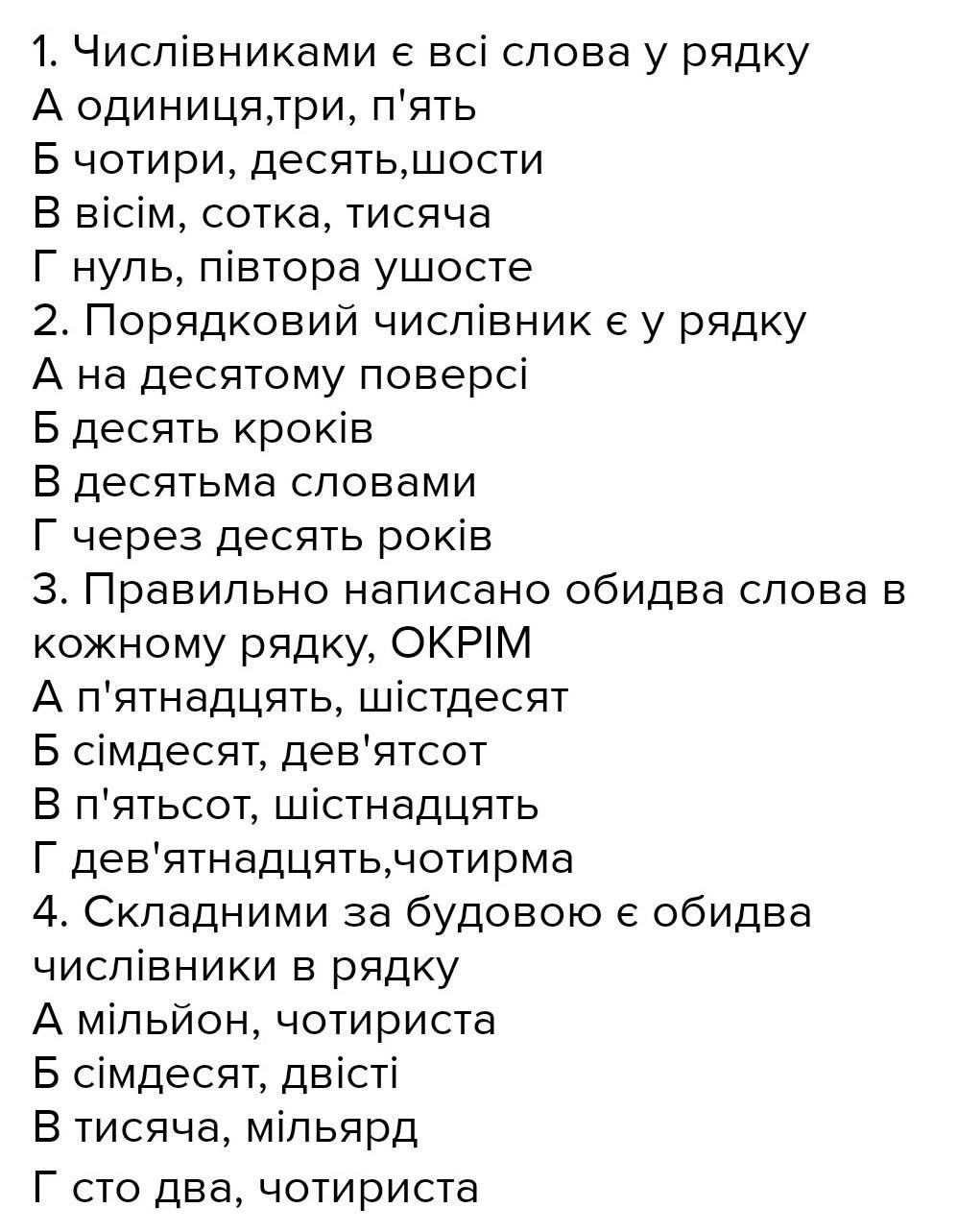 1. Числівниками є всі слова у рядку
А одиниця,три, п'ять
Б чотири, десять,шости
В вісім, сотка, тисяча
Г нуль, півтора ушосте
2. Порядковий числівник є у рядку
А на десятому поверсі
Б десять кроків
В десятьма словами
Г через десять років
3. Правильно написано обидва слова в кожному рядку, ОКРІМ
А п'ятнадцять, шістдесят
Б сімдесят, дев'ятсот
В п'ятьсот, шістнадцять
Г дев'ятнадцять,чотирма
4. Складними за будовою є обидва числівники в рядку
А мільйон, чотириста
Б сімдесят, двісті
В тисяча, мільярд
Г сто два, чотириста